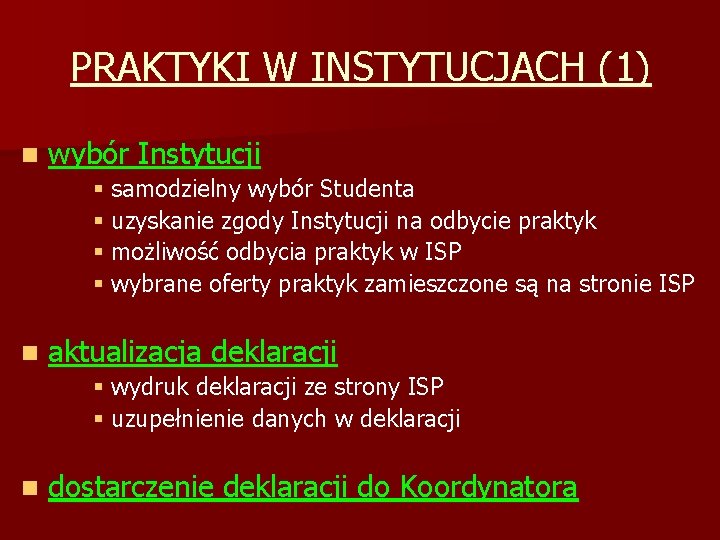 PRAKTYKI W INSTYTUCJACH (1)

wybór Instytucji
samodzielny wybór Studenta
uzyskanie zgody Instytucji na odbycie praktyk
możliwość odbycia praktyk w ISP
wybrane oferty praktyk zamieszczone są na stronie ISP

aktualizacja deklaracji
wydruk deklaracji ze strony ISP
uzupełnienie danych w deklaracji

dostarczenie deklaracji do Koordynatora